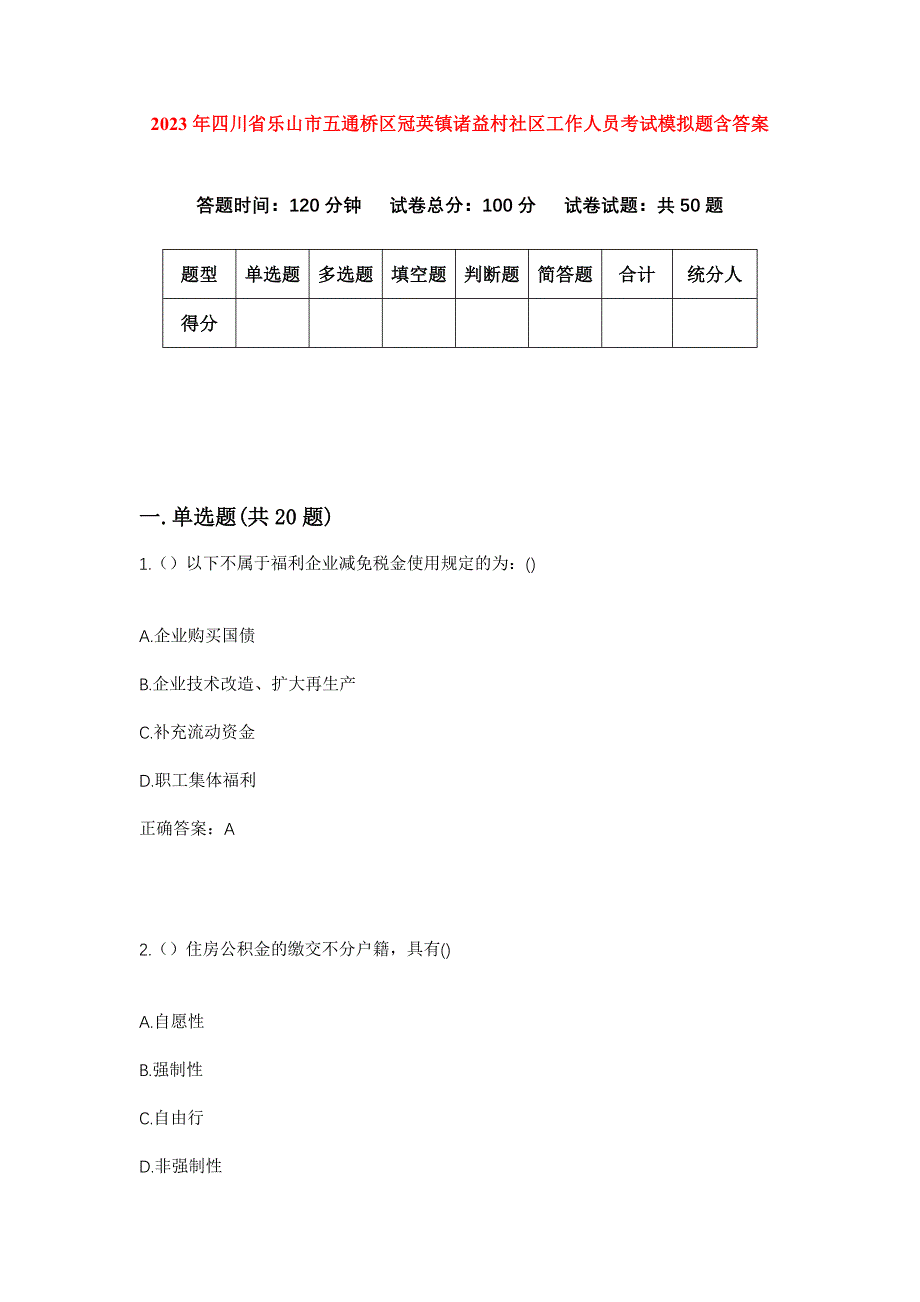 2023年四川省乐山市五通桥区冠英镇诸益村社区工作人员考试模拟题含答案

答题时间：120分钟　试卷总分：100分　试卷试题：共50题

| 题型 | 单选题 | 多选题 | 填空题 | 判断题 | 简答题 | 合计 | 统分人 |
|---|---|---|---|---|---|---|---|
| 得分 | | | | | | | |

一.单选题(共20题)

1.（）以下不属于福利企业减免税金使用规定的为：()

A.企业购买国债

B.企业技术改造、扩大再生产

C.补充流动资金

D.职工集体福利

正确答案：A

2.（）住房公积金的缴交不分户籍，具有()

A.自愿性

B.强制性

C.自由行

D.非强制性